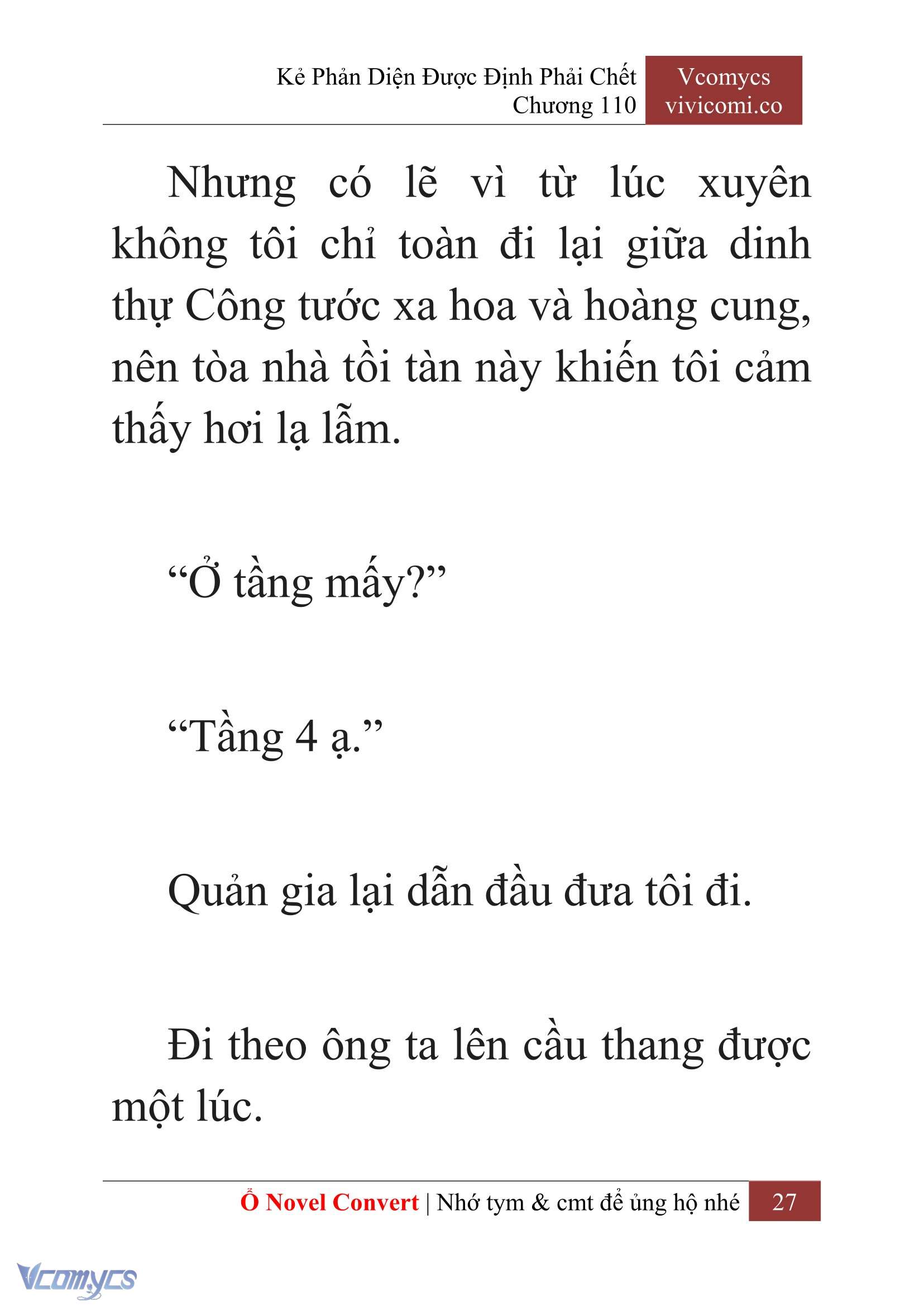 Kẻ Phản Diện Được Định Phải Chết
Chương 110

Vcomycs
vivicomi.co

Nhưng có lẽ vì từ lúc xuyên không tôi chỉ toàn đi lại giữa dinh thự Công tước xa hoa và hoàng cung, nên tòa nhà tồi tàn này khiến tôi cảm thấy hơi lạ lẫm.

“Ở tầng mấy?”

“Tầng 4 ạ.”

Quản gia lại dẫn đầu đưa tôi đi.

Đi theo ông ta lên cầu thang được một lúc.

Ổ Novel Convert | Nhớ tym & cmt để ủng hộ nhé 27

Vcomycs